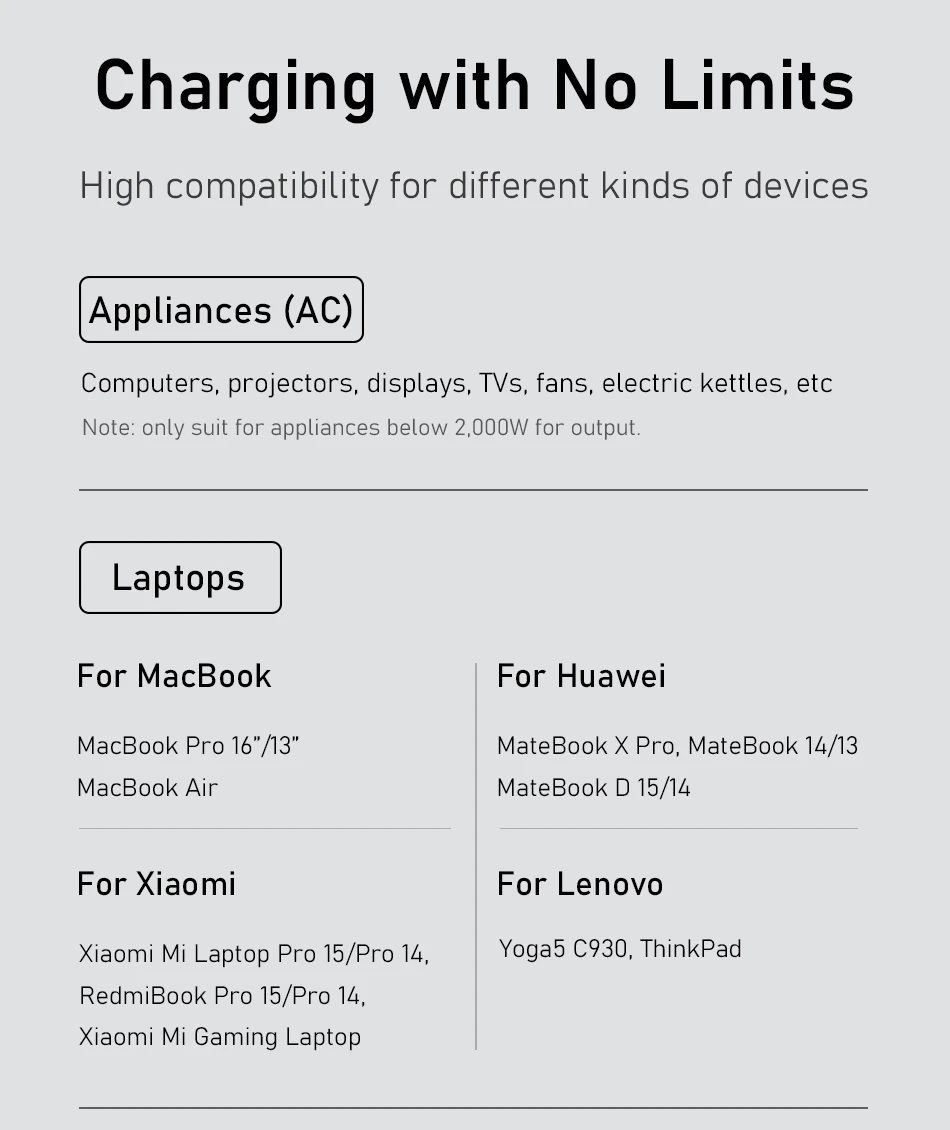 Charging with No Limits

High compatibility for different kinds of devices

Appliances (AC)

Computers, projectors, displays, TVs, fans, electric kettles, etc

Note: only suit for appliances below 2,000W for output.

Laptops

For MacBook

MacBook Pro 16"/13"
MacBook Air

For Xiaomi

Xiaomi Mi Laptop Pro 15/Pro 14,
RedmiBook Pro 15/Pro 14,
Xiaomi Mi Gaming Laptop

For Huawei

MateBook X Pro, MateBook 14/13
MateBook D 15/14

For Lenovo

Yoga5 C930, ThinkPad